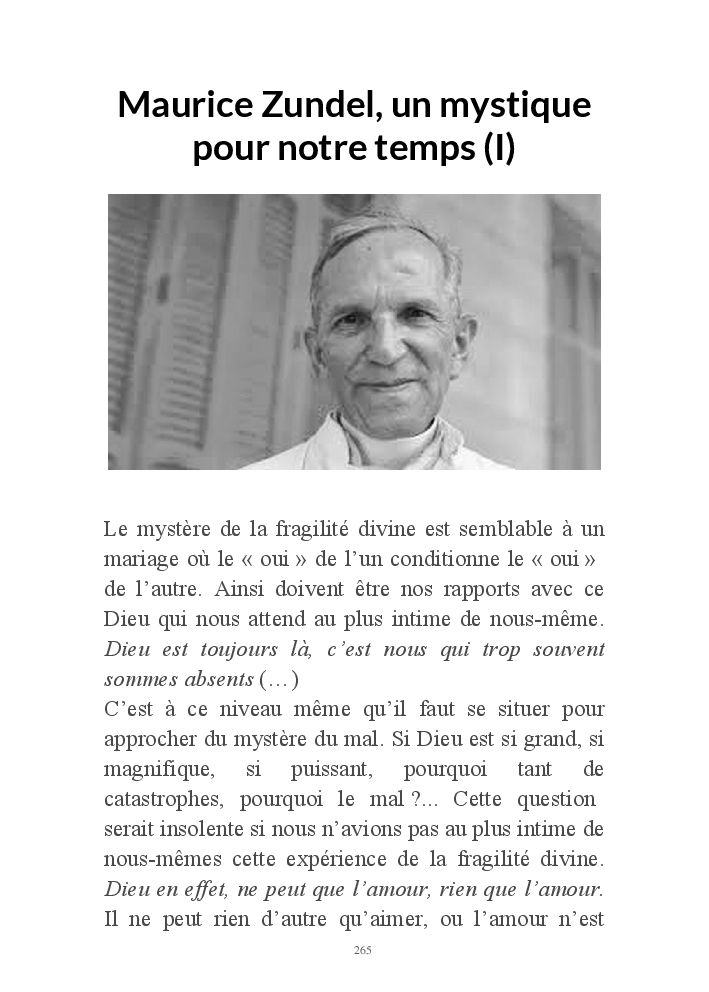 Maurice Zundel, un mystique pour notre temps (I)

Le mystère de la fragilité divine est semblable à un mariage où le « oui » de l'un conditionne le « oui » de l'autre. Ainsi doivent être nos rapports avec ce Dieu qui nous attend au plus intime de nous-même. Dieu est toujours là, c'est nous qui trop souvent sommes absents (…)
C'est à ce niveau même qu'il faut se situer pour approcher du mystère du mal. Si Dieu est si grand, si magnifique, si puissant, pourquoi tant de catastrophes, pourquoi le mal ?... Cette question serait insolente si nous n'avions pas au plus intime de nous-mêmes cette expérience de la fragilité divine. Dieu en effet, ne peut que l'amour, rien que l'amour. Il ne peut rien d'autre qu'aimer, ou l'amour n'est

265